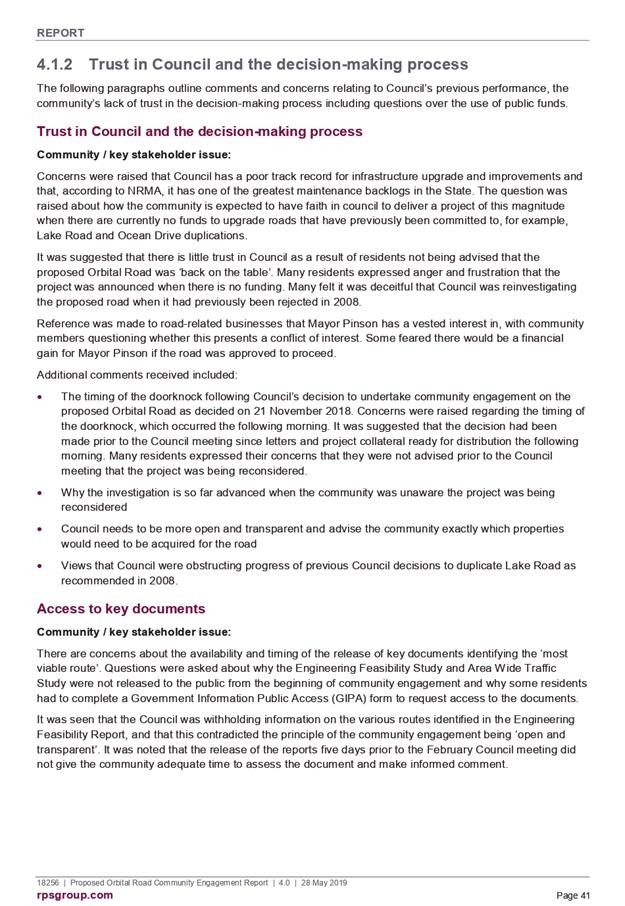 REPORT

4.1.2 Trust in Council and the decision-making process

The following paragraphs outline comments and concerns relating to Council's previous performance, the community's lack of trust in the decision-making process including questions over the use of public funds.

Trust in Council and the decision-making process

Community / key stakeholder issue:

Concerns were raised that Council has a poor track record for infrastructure upgrade and improvements and that, according to NRMA, it has one of the greatest maintenance backlogs in the State. The question was raised about how the community is expected to have faith in council to deliver a project of this magnitude when there are currently no funds to upgrade roads that have previously been committed to, for example, Lake Road and Ocean Drive duplications.

It was suggested that there is little trust in Council as a result of residents not being advised that the proposed Orbital Road was 'back on the table'. Many residents expressed anger and frustration that the project was announced when there is no funding. Many felt it was deceitful that Council was reinvestigating the proposed road when it had previously been rejected in 2008.

Reference was made to road-related businesses that Mayor Pinson has a vested interest in, with community members questioning whether this presents a conflict of interest. Some feared there would be a financial gain for Mayor Pinson if the road was approved to proceed.

Additional comments received included:

• The timing of the doorknock following Council's decision to undertake community engagement on the proposed Orbital Road as decided on 21 November 2018. Concerns were raised regarding the timing of the doorknock, which occurred the following morning. It was suggested that the decision had been made prior to the Council meeting since letters and project collateral ready for distribution the following morning. Many residents expressed their concerns that they were not advised prior to the Council meeting that the project was being reconsidered.

• Why the investigation is so far advanced when the community was unaware the project was being reconsidered

• Council needs to be more open and transparent and advise the community exactly which properties would need to be acquired for the road

• Views that Council were obstructing progress of previous Council decisions to duplicate Lake Road as recommended in 2008.

Access to key documents

Community / key stakeholder issue:

There are concerns about the availability and timing of the release of key documents identifying the 'most viable route'. Questions were asked about why the Engineering Feasibility Study and Area Wide Traffic Study were not released to the public from the beginning of community engagement and why some residents had to complete a Government Information Public Access (GIPA) form to request access to the documents.

It was seen that the Council was withholding information on the various routes identified in the Engineering Feasibility Report, and that this contradicted the principle of the community engagement being 'open and transparent'. It was noted that the release of the reports five days prior to the February Council meeting did not give the community adequate time to assess the document and make informed comment.

18256 | Proposed Orbital Road Community Engagement Report | 4.0 | 28 May 2019
rpsgroup.com
Page 41